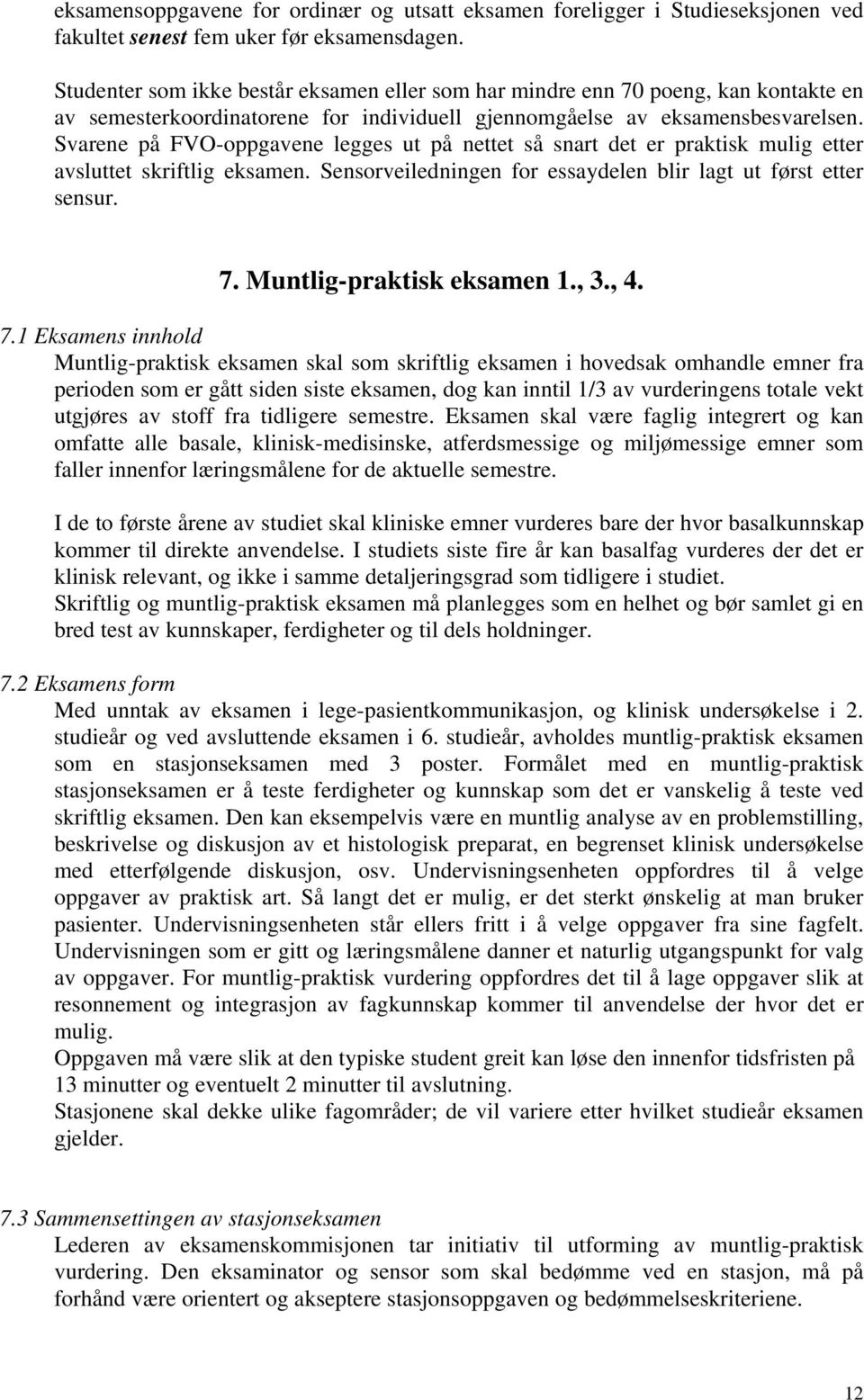 eksamensoppgavene for ordinær og utsatt eksamen foreligger i Studieseksjonen ved fakultet senest fem uker før eksamensdagen.

Studenter som ikke består eksamen eller som har mindre enn 70 poeng, kan kontakte en av semesterkoordinatorene for individuell gjennomgåelse av eksamensbesvarelsen. Svarene på FVO-oppgavene legges ut på nettet så snart det er praktisk mulig etter avsluttet skriftlig eksamen. Sensorveiledningen for essaydelen blir lagt ut først etter sensur.

7. Muntlig-praktisk eksamen 1., 3., 4.

7.1 Eksamens innhold
Muntlig-praktisk eksamen skal som skriftlig eksamen i hovedsak omhandle emner fra perioden som er gått siden siste eksamen, dog kan inntil 1/3 av vurderingens totale vekt utgjøres av stoff fra tidligere semestre. Eksamen skal være faglig integrert og kan omfatte alle basale, klinisk-medisinske, atferdsmessige og miljømessige emner som faller innenfor læringsmålene for de aktuelle semestre.

I de to første årene av studiet skal kliniske emner vurderes bare der hvor basalkunnskap kommer til direkte anvendelse. I studiets siste fire år kan basalfag vurderes der det er klinisk relevant, og ikke i samme detaljeringsgrad som tidligere i studiet.
Skriftlig og muntlig-praktisk eksamen må planlegges som en helhet og bør samlet gi en bred test av kunnskaper, ferdigheter og til dels holdninger.

7.2 Eksamens form
Med unntak av eksamen i lege-pasientkommunikasjon, og klinisk undersøkelse i 2. studieår og ved avsluttende eksamen i 6. studieår, avholdes muntlig-praktisk eksamen som en stasjonseksamen med 3 poster. Formålet med en muntlig-praktisk stasjonseksamen er å teste ferdigheter og kunnskap som det er vanskelig å teste ved skriftlig eksamen. Den kan eksempelvis være en muntlig analyse av en problemstilling, beskrivelse og diskusjon av et histologisk preparat, en begrenset klinisk undersøkelse med etterfølgende diskusjon, osv. Undervisningsenheten oppfordres til å velge oppgaver av praktisk art. Så langt det er mulig, er det sterkt ønskelig at man bruker pasienter. Undervisningsenheten står ellers fritt i å velge oppgaver fra sine fagfelt. Undervisningen som er gitt og læringsmålene danner et naturlig utgangspunkt for valg av oppgaver. For muntlig-praktisk vurdering oppfordres det til å lage oppgaver slik at resonnement og integrasjon av fagkunnskap kommer til anvendelse der hvor det er mulig.
Oppgaven må være slik at den typiske student greit kan løse den innenfor tidsfristen på 13 minutter og eventuelt 2 minutter til avslutning.
Stasjonene skal dekke ulike fagområder; de vil variere etter hvilket studieår eksamen gjelder.

7.3 Sammensettingen av stasjonseksamen
Lederen av eksamenskommisjonen tar initiativ til utforming av muntlig-praktisk vurdering. Den eksaminator og sensor som skal bedømme ved en stasjon, må på forhånd være orientert og akseptere stasjonsoppgaven og bedømmelseskriteriene.

12